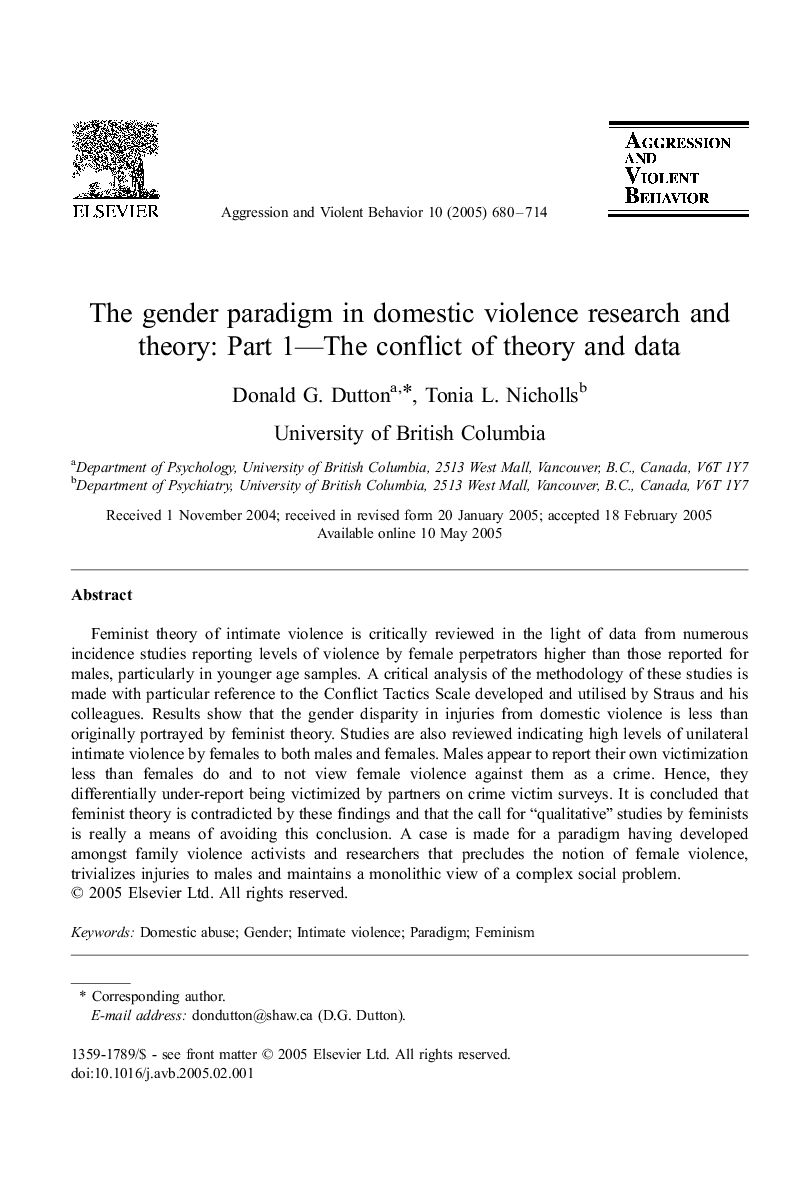 ELSEVIER

Aggression and Violent Behavior 10 (2005) 680–714

AGGRESSION AND VIOLENT BEHAVIOR

The gender paradigm in domestic violence research and theory: Part 1—The conflict of theory and data

Donald G. Dutton$^{a,*}$, Tonia L. Nicholls$^{b}$

University of British Columbia

$^{a}$Department of Psychology, University of British Columbia, 2513 West Mall, Vancouver, B.C., Canada, V6T 1Y7
$^{b}$Department of Psychiatry, University of British Columbia, 2513 West Mall, Vancouver, B.C., Canada, V6T 1Y7

Received 1 November 2004; received in revised form 20 January 2005; accepted 18 February 2005
Available online 10 May 2005

Abstract

Feminist theory of intimate violence is critically reviewed in the light of data from numerous incidence studies reporting levels of violence by female perpetrators higher than those reported for males, particularly in younger age samples. A critical analysis of the methodology of these studies is made with particular reference to the Conflict Tactics Scale developed and utilised by Straus and his colleagues. Results show that the gender disparity in injuries from domestic violence is less than originally portrayed by feminist theory. Studies are also reviewed indicating high levels of unilateral intimate violence by females to both males and females. Males appear to report their own victimization less than females do and to not view female violence against them as a crime. Hence, they differentially under-report being victimized by partners on crime victim surveys. It is concluded that feminist theory is contradicted by these findings and that the call for "qualitative" studies by feminists is really a means of avoiding this conclusion. A case is made for a paradigm having developed amongst family violence activists and researchers that precludes the notion of female violence, trivializes injuries to males and maintains a monolithic view of a complex social problem.
© 2005 Elsevier Ltd. All rights reserved.

Keywords: Domestic abuse; Gender; Intimate violence; Paradigm; Feminism

* Corresponding author.
E-mail address: dondutton@shaw.ca (D.G. Dutton).

1359-1789/$ - see front matter © 2005 Elsevier Ltd. All rights reserved.
doi:10.1016/j.avb.2005.02.001